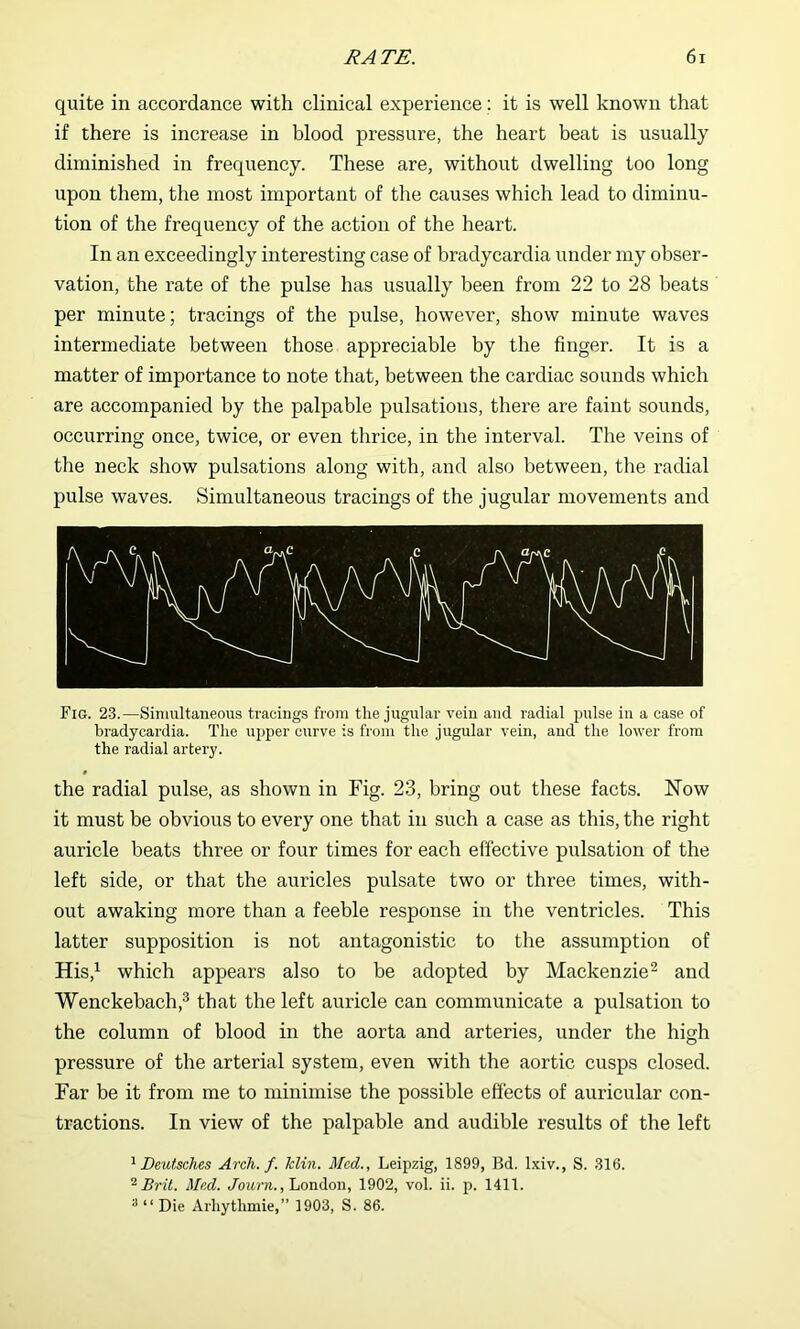 RATE. 61

quite in accordance with clinical experience: it is well known that if there is increase in blood pressure, the heart beat is usually diminished in frequency. These are, without dwelling too long upon them, the most important of the causes which lead to diminution of the frequency of the action of the heart.

In an exceedingly interesting case of bradycardia under my observation, the rate of the pulse has usually been from 22 to 28 beats per minute; tracings of the pulse, however, show minute waves intermediate between those appreciable by the finger. It is a matter of importance to note that, between the cardiac sounds which are accompanied by the palpable pulsations, there are faint sounds, occurring once, twice, or even thrice, in the interval. The veins of the neck show pulsations along with, and also between, the radial pulse waves. Simultaneous tracings of the jugular movements and

c a c c a c c

Fig. 23.—Simultaneous tracings from the jugular vein and radial pulse in a case of bradycardia. The upper curve is from the jugular vein, and the lower from the radial artery.

the radial pulse, as shown in Fig. 23, bring out these facts. Now it must be obvious to every one that in such a case as this, the right auricle beats three or four times for each effective pulsation of the left side, or that the auricles pulsate two or three times, without awaking more than a feeble response in the ventricles. This latter supposition is not antagonistic to the assumption of His,$^1$ which appears also to be adopted by Mackenzie$^2$ and Wenckebach,$^3$ that the left auricle can communicate a pulsation to the column of blood in the aorta and arteries, under the high pressure of the arterial system, even with the aortic cusps closed. Far be it from me to minimise the possible effects of auricular contractions. In view of the palpable and audible results of the left

$^1$ Deutsches Arch. f. klin. Med., Leipzig, 1899, Bd. lxiv., S. 316.
$^2$ Brit. Med. Journ., London, 1902, vol. ii. p. 1411.
$^3$ "Die Arhythmie," 1903, S. 86.